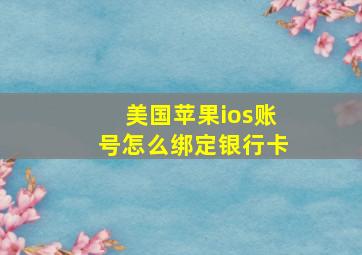 美国苹果ios账号怎么绑定银行卡